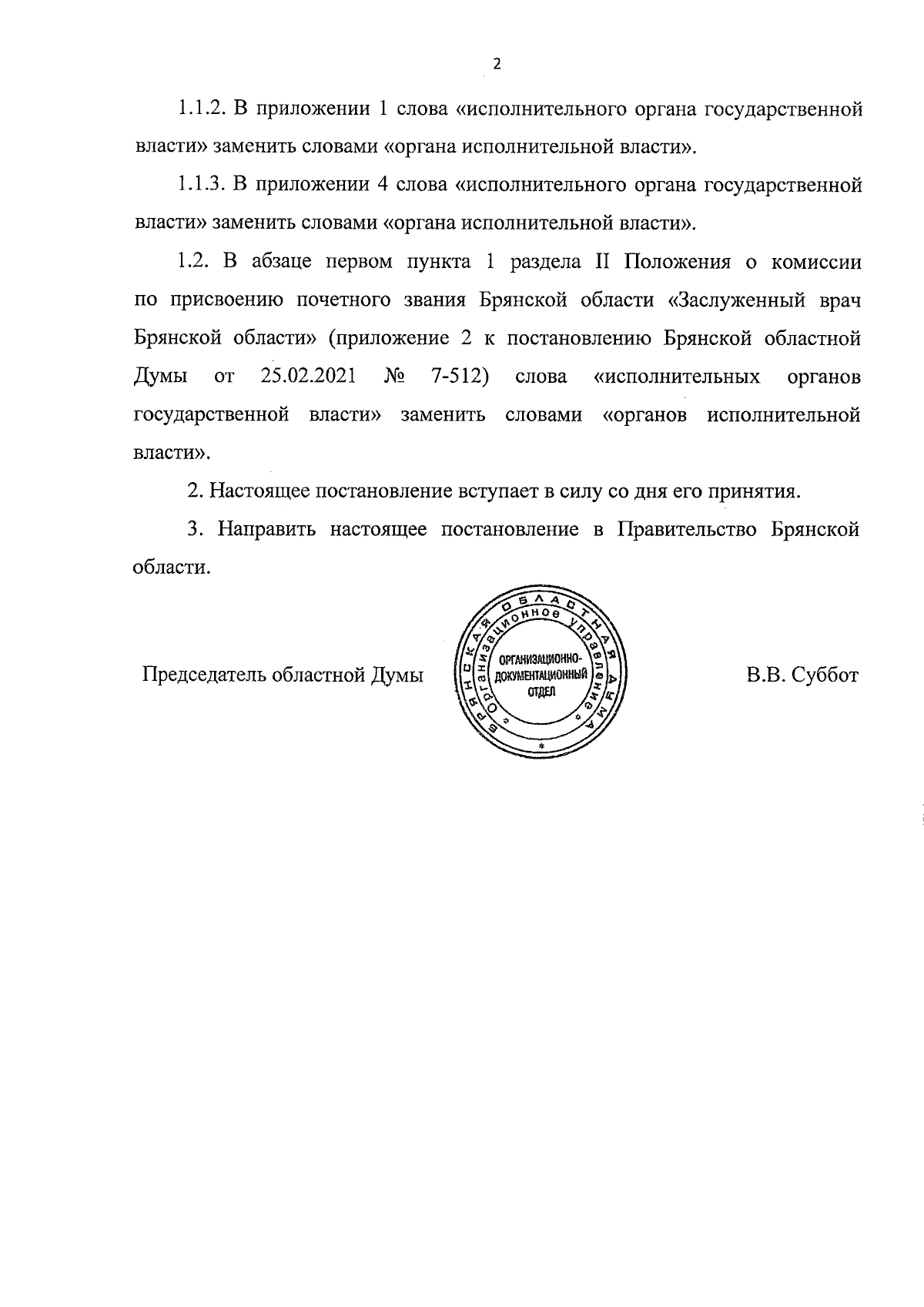 2

1.1.2. В приложении 1 слова «исполнительного органа государственной власти» заменить словами «органа исполнительной власти».

1.1.3. В приложении 4 слова «исполнительного органа государственной власти» заменить словами «органа исполнительной власти».

1.2. В абзаце первом пункта 1 раздела II Положения о комиссии по присвоению почетного звания Брянской области «Заслуженный врач Брянской области» (приложение 2 к постановлению Брянской областной Думы от 25.02.2021 № 7-512) слова «исполнительных органов государственной власти» заменить словами «органов исполнительной власти».

2. Настоящее постановление вступает в силу со дня его принятия.

3. Направить настоящее постановление в Правительство Брянской области.

Председатель областной Думы

БРЯНСКАЯ ОБЛАСТНАЯ ДУМА
Организационное управление
ОРГАНИЗАЦИОННО-ДОКУМЕНТАЦИОННЫЙ ОТДЕЛ

В.В. Суббот